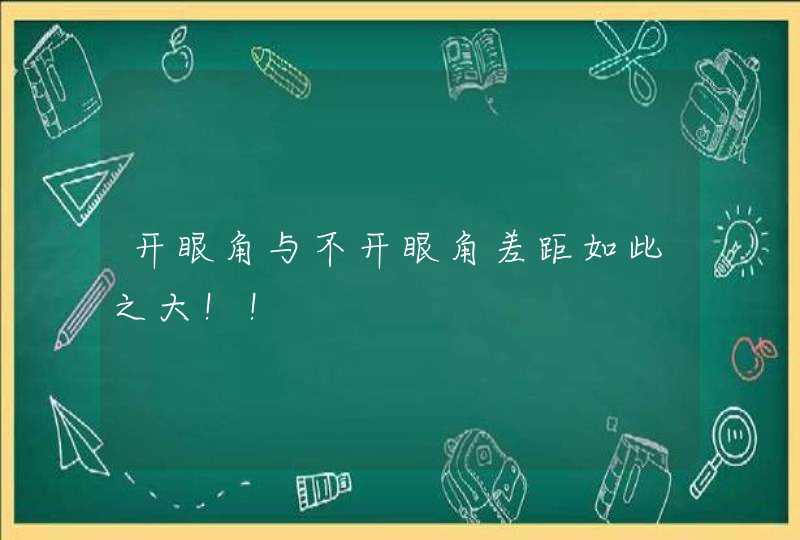 开眼角与不开眼角差距如此之大！！